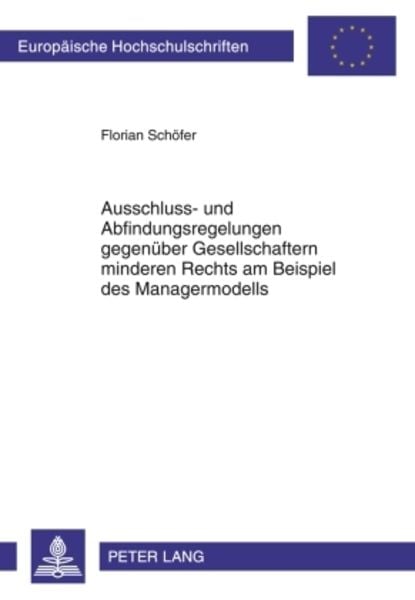 Europäische Hochschulschriften

Florian Schöfer

Ausschluss- und Abfindungsregelungen gegenüber Gesellschaftern minderen Rechts am Beispiel des Managermodells

PETER LANG